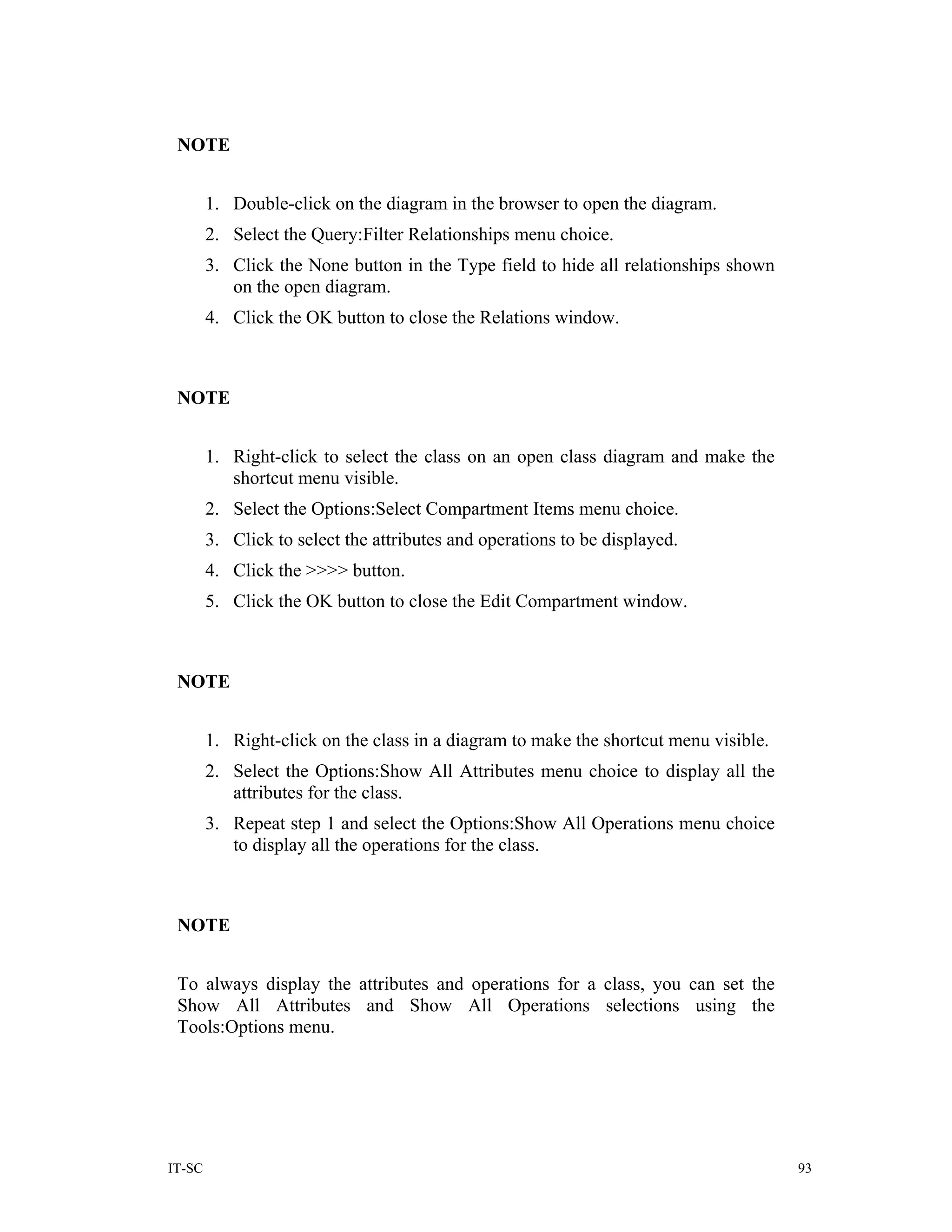 NOTE

1. Double-click on the diagram in the browser to open the diagram.
2. Select the Query:Filter Relationships menu choice.
3. Click the None button in the Type field to hide all relationships shown on the open diagram.
4. Click the OK button to close the Relations window.

NOTE

1. Right-click to select the class on an open class diagram and make the shortcut menu visible.
2. Select the Options:Select Compartment Items menu choice.
3. Click to select the attributes and operations to be displayed.
4. Click the >>>> button.
5. Click the OK button to close the Edit Compartment window.

NOTE

1. Right-click on the class in a diagram to make the shortcut menu visible.
2. Select the Options:Show All Attributes menu choice to display all the attributes for the class.
3. Repeat step 1 and select the Options:Show All Operations menu choice to display all the operations for the class.

NOTE

To always display the attributes and operations for a class, you can set the Show All Attributes and Show All Operations selections using the Tools:Options menu.

IT-SC

93